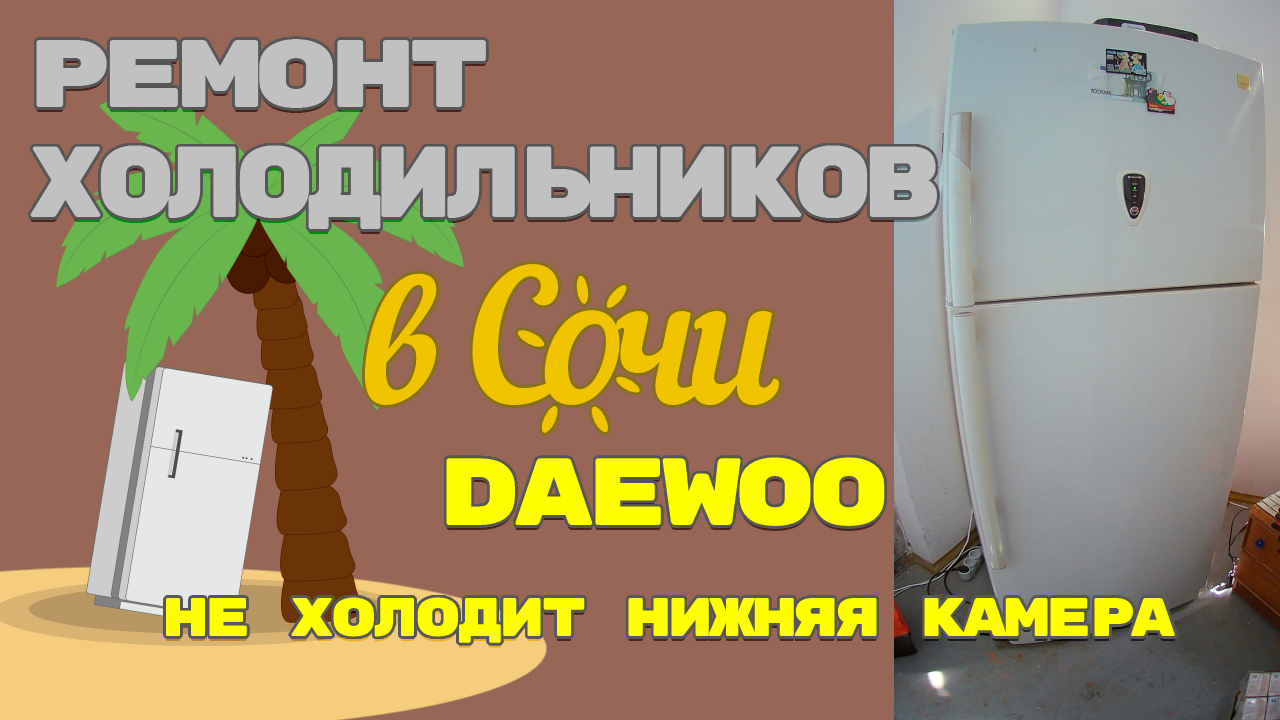 РЕМОНТ ХОЛОДИЛЬНИКОВ

в Сочи

DAEWOO

НЕ ХОЛОДИТ НИЖНЯЯ КАМЕРА